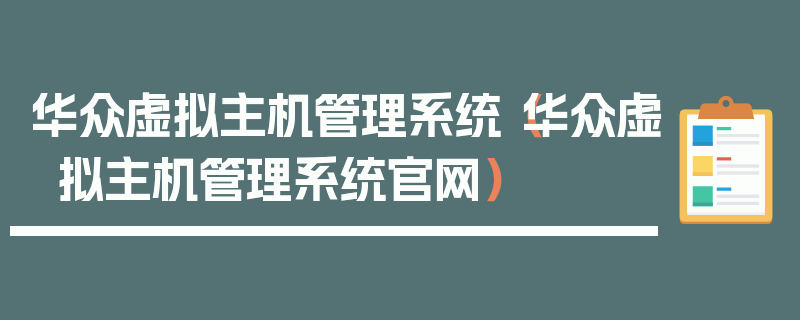 华众虚拟主机管理系统（华众虚拟主机管理系统官网）